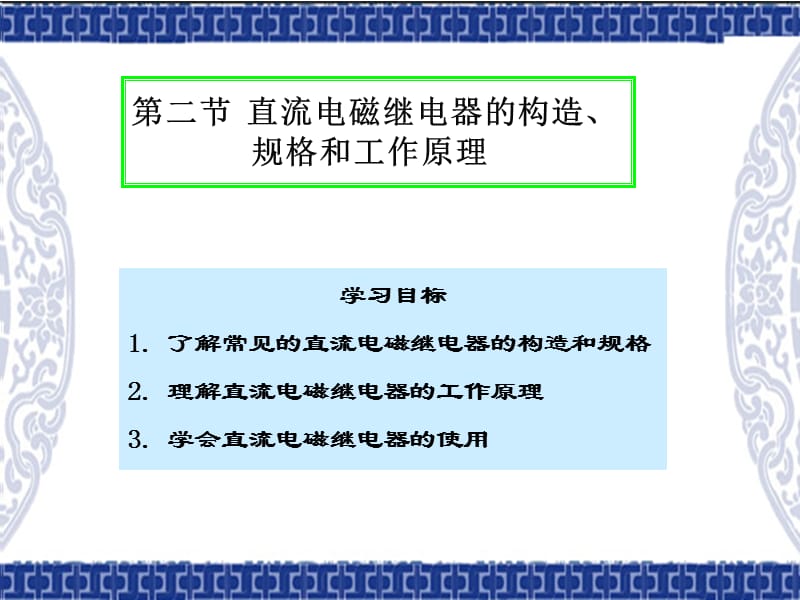 第二节 直流电磁继电器的构造、规格和工作原理

学习目标

1. 了解常见的直流电磁继电器的构造和规格

2. 理解直流电磁继电器的工作原理

3. 学会直流电磁继电器的使用